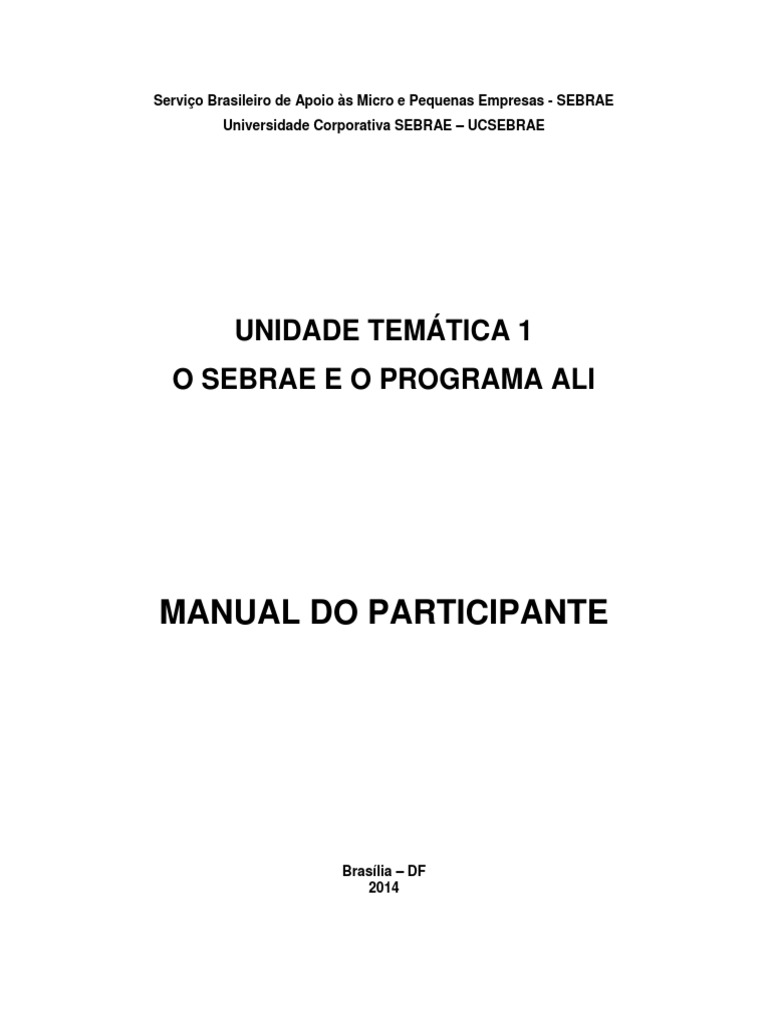 Serviço Brasileiro de Apoio às Micro e Pequenas Empresas - SEBRAE
Universidade Corporativa SEBRAE – UCSEBRAE

UNIDADE TEMÁTICA 1
O SEBRAE E O PROGRAMA ALI

MANUAL DO PARTICIPANTE

Brasília – DF
2014